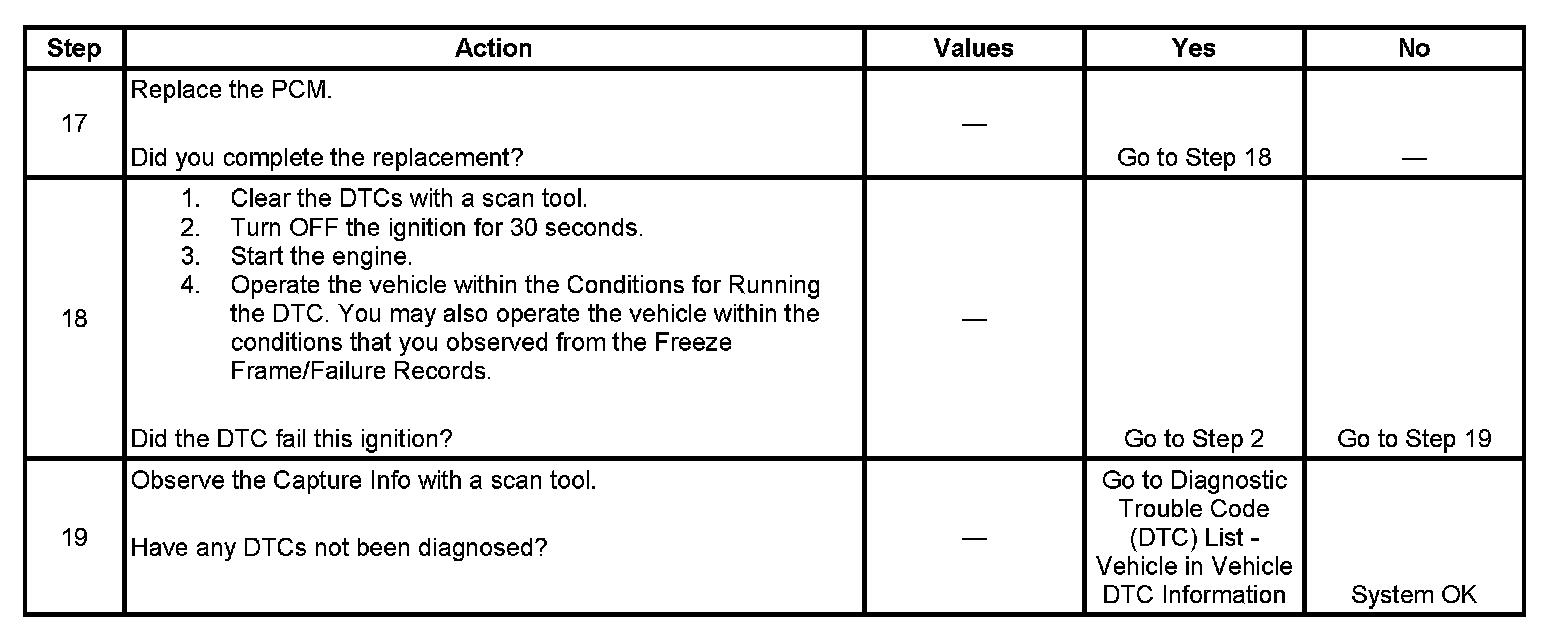 | Step | Action | Values | Yes | No |
|---|---|---|---|---|
| 17 | Replace the PCM.<br><br>Did you complete the replacement? | — | Go to Step 18 | — |
| 18 | 1. Clear the DTCs with a scan tool.<br>2. Turn OFF the ignition for 30 seconds.<br>3. Start the engine.<br>4. Operate the vehicle within the Conditions for Running the DTC. You may also operate the vehicle within the conditions that you observed from the Freeze Frame/Failure Records.<br><br>Did the DTC fail this ignition? | — | Go to Step 2 | Go to Step 19 |
| 19 | Observe the Capture Info with a scan tool.<br><br>Have any DTCs not been diagnosed? | — | Go to Diagnostic Trouble Code (DTC) List - Vehicle in Vehicle DTC Information | System OK |